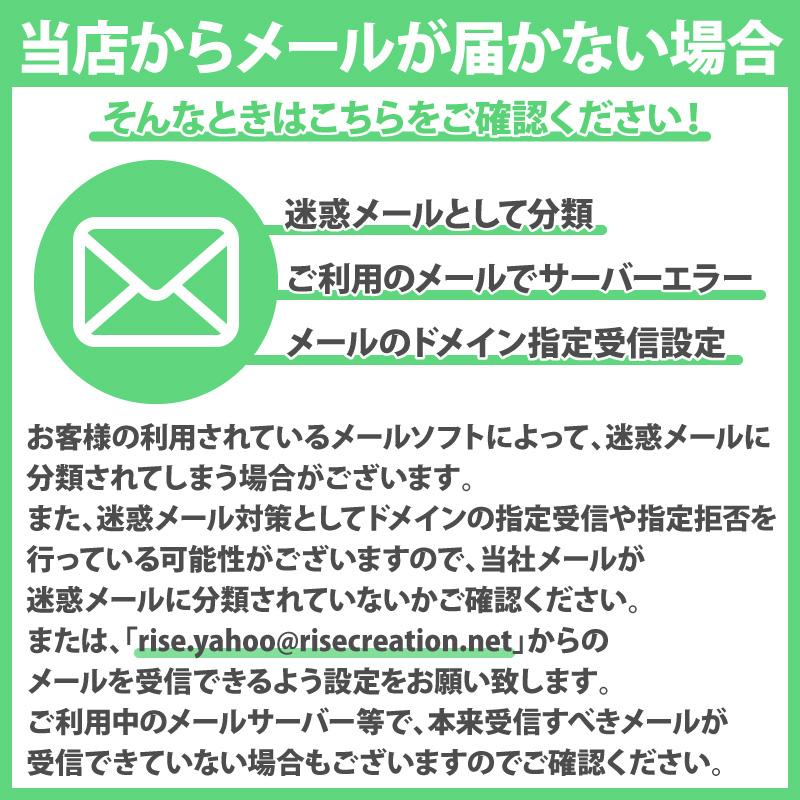 当店からメールが届かない場合

そんなときはこちらをご確認ください！

迷惑メールとして分類

ご利用のメールでサーバーエラー

メールのドメイン指定受信設定

お客様の利用されているメールソフトによって、迷惑メールに分類されてしまう場合がございます。
また、迷惑メール対策としてドメインの指定受信や指定拒否を行っている可能性がございますので、当社メールが迷惑メールに分類されていないかご確認ください。
または、「rise.yahoo@risecreation.net」からのメールを受信できるよう設定をお願い致します。
ご利用中のメールサーバー等で、本来受信すべきメールが受信できていない場合もございますのでご確認ください。